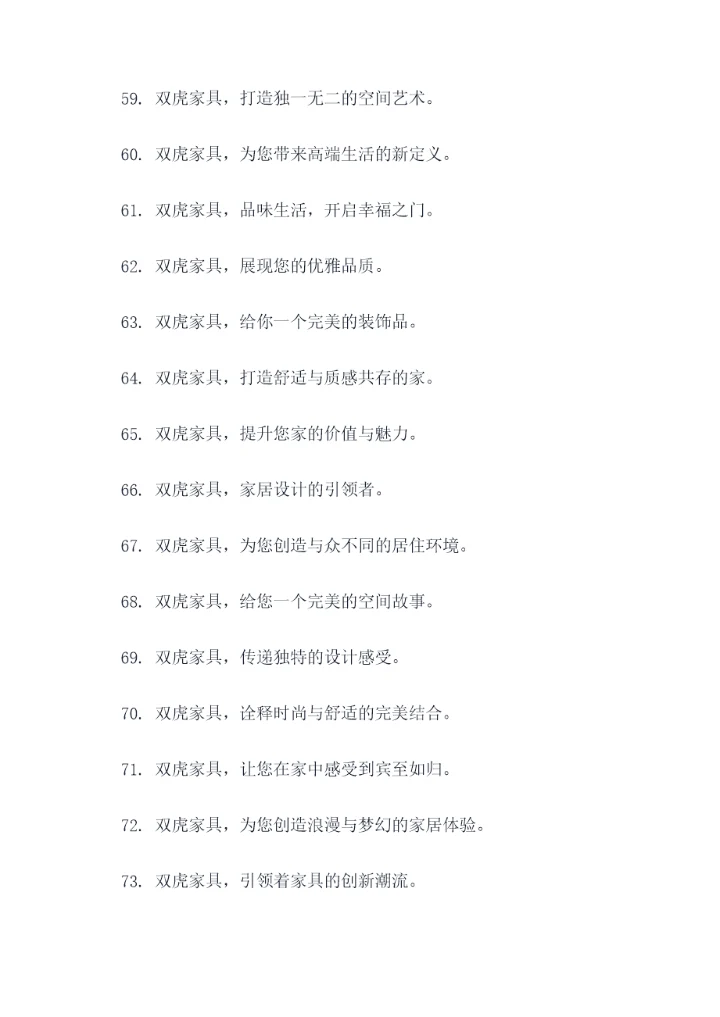 59. 双虎家具，打造独一无二的空间艺术。

60. 双虎家具，为您带来高端生活的新定义。

61. 双虎家具，品味生活，开启幸福之门。

62. 双虎家具，展现您的优雅品质。

63. 双虎家具，给你一个完美的装饰品。

64. 双虎家具，打造舒适与质感共存的家。

65. 双虎家具，提升您家的价值与魅力。

66. 双虎家具，家居设计的引领者。

67. 双虎家具，为您创造与众不同的居住环境。

68. 双虎家具，给您一个完美的空间故事。

69. 双虎家具，传递独特的设计感受。

70. 双虎家具，诠释时尚与舒适的完美结合。

71. 双虎家具，让您在家中感受到宾至如归。

72. 双虎家具，为您创造浪漫与梦幻的家居体验。

73. 双虎家具，引领着家具的创新潮流。